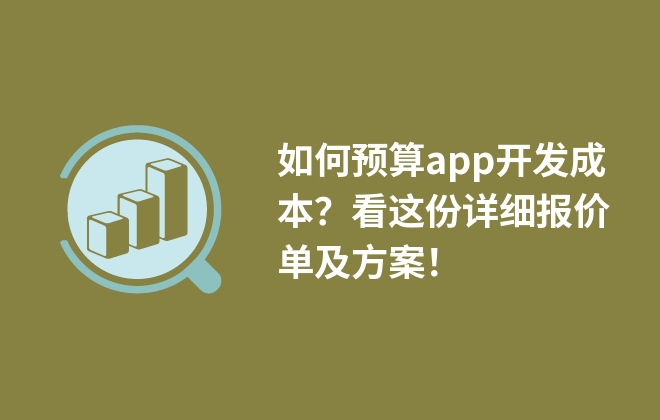 如何预算app开发成本？看这份详细报价单及方案！